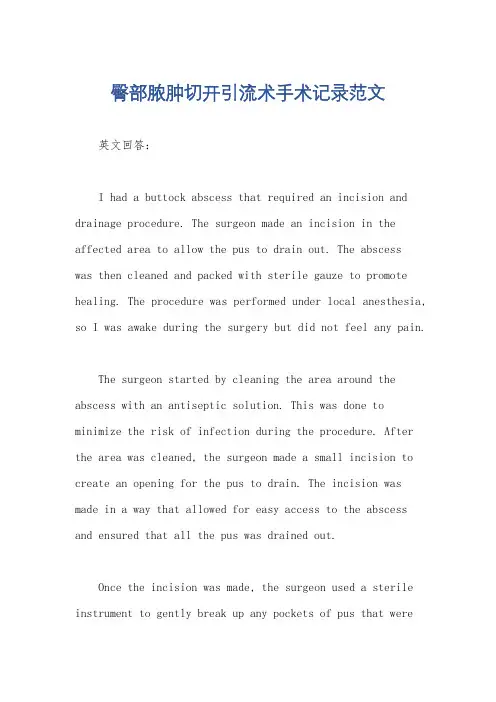 臀部脓肿切开引流术手术记录范文

英文回答：

I had a buttock abscess that required an incision and drainage procedure. The surgeon made an incision in the affected area to allow the pus to drain out. The abscess was then cleaned and packed with sterile gauze to promote healing. The procedure was performed under local anesthesia, so I was awake during the surgery but did not feel any pain.

The surgeon started by cleaning the area around the abscess with an antiseptic solution. This was done to minimize the risk of infection during the procedure. After the area was cleaned, the surgeon made a small incision to create an opening for the pus to drain. The incision was made in a way that allowed for easy access to the abscess and ensured that all the pus was drained out.

Once the incision was made, the surgeon used a sterile instrument to gently break up any pockets of pus that were